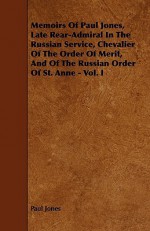 Memoirs Of Paul Jones, Late Rear-Admiral In The Russian Service, Chevalier Of The Order Of Merit, And Of The Russian Order Of St. Anne - Vol. I

Paul Jones